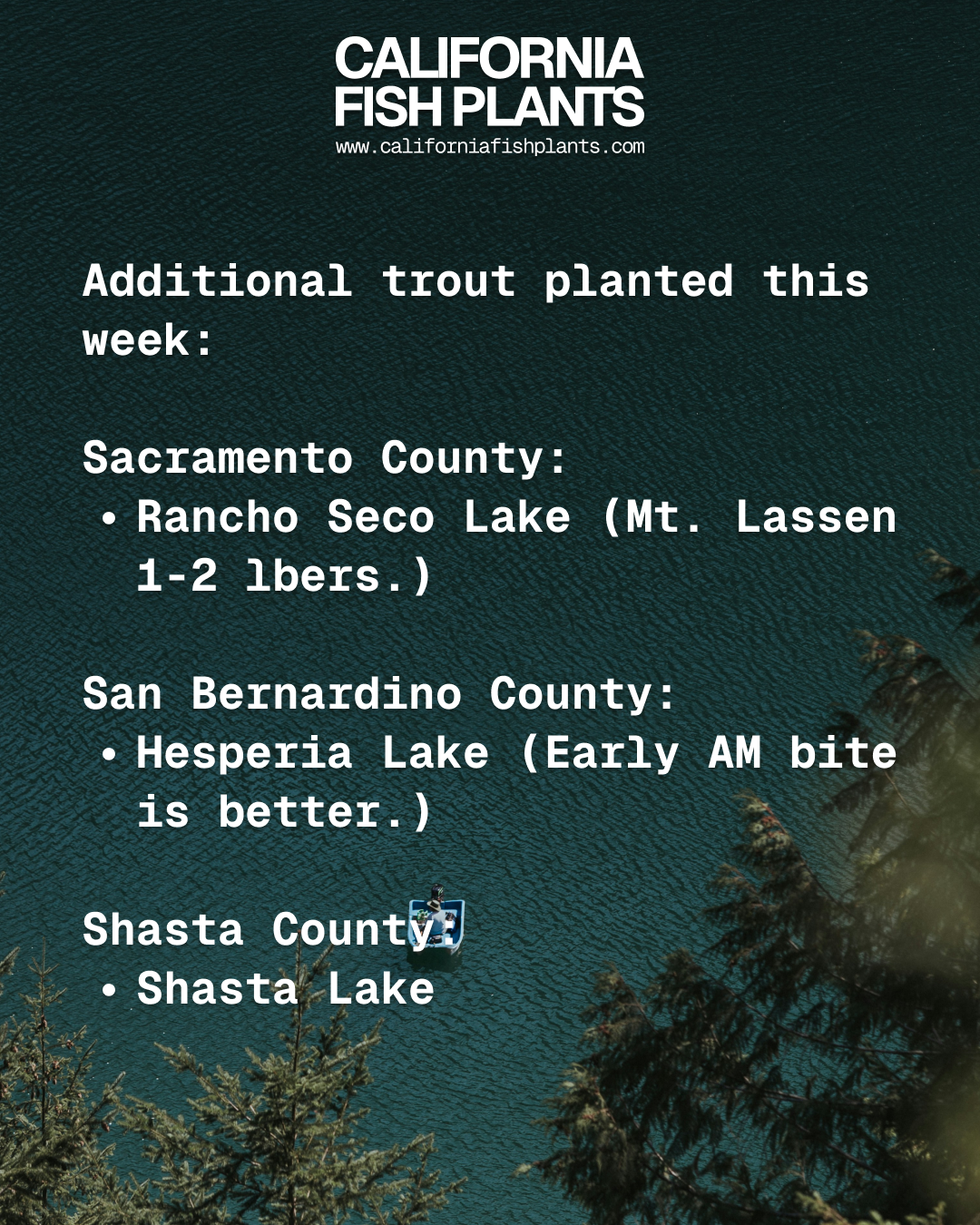 CALIFORNIA
FISH PLANTS
www.californiafishplants.com

Additional trout planted this week:

Sacramento County:
• Rancho Seco Lake (Mt. Lassen 1-2 lbers.)

San Bernardino County:
• Hesperia Lake (Early AM bite is better.)

Shasta County:
• Shasta Lake